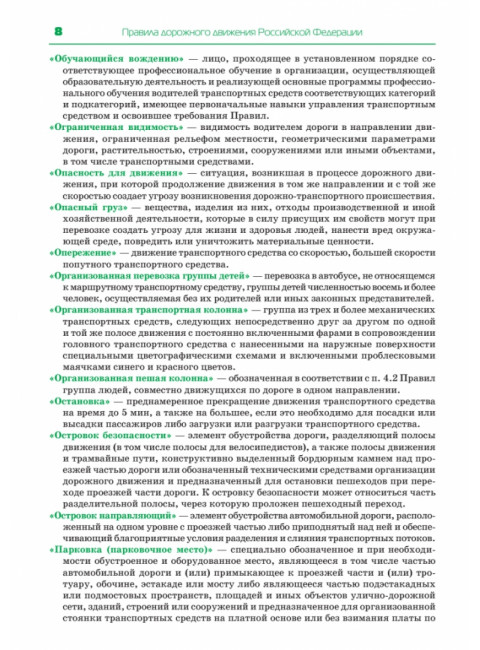 8 Правила дорожного движения Российской Федерации

«Обучающийся вождению» — лицо, проходящее в установленном порядке соответствующее профессиональное обучение в организации, осуществляющей образовательную деятельность и реализующей основные программы профессионального обучения водителей транспортных средств соответствующих категорий и подкатегорий, имеющее первоначальные навыки управления транспортным средством и освоившее требования Правил.

«Ограниченная видимость» — видимость водителем дороги в направлении движения, ограниченная рельефом местности, геометрическими параметрами дороги, растительностью, строениями, сооружениями или иными объектами, в том числе транспортными средствами.

«Опасность для движения» — ситуация, возникшая в процессе дорожного движения, при которой продолжение движения в том же направлении и с той же скоростью создает угрозу возникновения дорожно-транспортного происшествия.

«Опасный груз» — вещества, изделия из них, отходы производственной и иной хозяйственной деятельности, которые в силу присущих им свойств могут при перевозке создать угрозу для жизни и здоровья людей, нанести вред окружающей среде, повредить или уничтожить материальные ценности.

«Опережение» — движение транспортного средства со скоростью, большей скорости попутного транспортного средства.

«Организованная перевозка группы детей» — перевозка в автобусе, не относящемся к маршрутному транспортному средству, группы детей численностью восемь и более человек, осуществляемая без их родителей или иных законных представителей.

«Организованная транспортная колонна» — группа из трех и более механических транспортных средств, следующих непосредственно друг за другом по одной и той же полосе движения с постоянно включенными фарами в сопровождении головного транспортного средства с нанесенными на наружные поверхности специальными цветографическими схемами и включенными проблесковыми маячками синего и красного цветов.

«Организованная пешая колонна» — обозначенная в соответствии с п. 4.2 Правил группа людей, совместно движущихся по дороге в одном направлении.

«Остановка» — преднамеренное прекращение движения транспортного средства на время до 5 мин, а также на большее, если это необходимо для посадки или высадки пассажиров либо загрузки или разгрузки транспортного средства.

«Островок безопасности» — элемент обустройства дороги, разделяющий полосы движения (в том числе полосы для велосипедистов), а также полосы движения и трамвайные пути, конструктивно выделенный бордюрным камнем над проезжей частью дороги или обозначенный техническими средствами организации дорожного движения и предназначенный для остановки пешеходов при переходе проезжей части дороги. К островку безопасности может относиться часть разделительной полосы, через которую проложен пешеходный переход.

«Островок направляющий» — элемент обустройства автомобильной дороги, расположенный на одном уровне с проезжей частью либо приподнятый над ней и обеспечивающий благоприятные условия разделения и слияния транспортных потоков.

«Парковка (парковочное место)» — специально обозначенное и при необходимости обустроенное и оборудованное место, являющееся в том числе частью автомобильной дороги и (или) примыкающее к проезжей части и (или) тротуару, обочине, эстакаде или мосту либо являющееся частью подэстакадных или подмостовых пространств, площадей и иных объектов улично-дорожной сети, зданий, строений или сооружений и предназначенное для организованной стоянки транспортных средств на платной основе или без взимания платы по